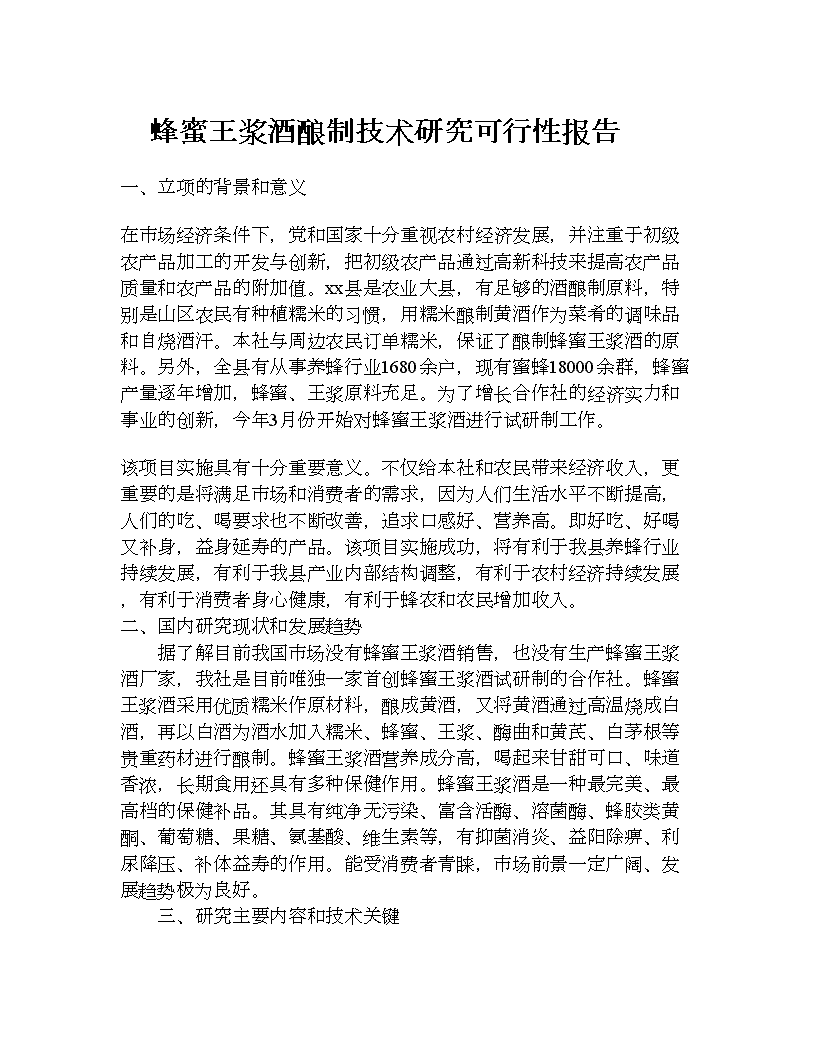 蜂蜜王浆酒酿制技术研究可行性报告

一、立项的背景和意义

在市场经济条件下，党和国家十分重视农村经济发展，并注重于初级农产品加工的开发与创新，把初级农产品通过高新科技来提高农产品质量和农产品的附加值。xx县是农业大县，有足够的酒酿制原料，特别是山区农民有种植糯米的习惯，用糯米酿制黄酒作为菜肴的调味品和自烧酒汗。本社与周边农民订单糯米，保证了酿制蜂蜜王浆酒的原料。另外，全县有从事养蜂行业1680余户，现有蜜蜂18000余群，蜂蜜产量逐年增加，蜂蜜、王浆原料充足。为了增长合作社的经济实力和事业的创新，今年3月份开始对蜂蜜王浆酒进行试研制工作。

该项目实施具有十分重要意义。不仅给本社和农民带来经济收入，更重要的是将满足市场和消费者的需求，因为人们生活水平不断提高，人们的吃、喝要求也不断改善，追求口感好、营养高。即好吃、好喝又补身，益身延寿的产品。该项目实施成功，将有利于我县养蜂行业持续发展，有利于我县产业内部结构调整，有利于农村经济持续发展，有利于消费者身心健康，有利于蜂农和农民增加收入。
二、国内研究现状和发展趋势
据了解目前我国市场没有蜂蜜王浆酒销售，也没有生产蜂蜜王浆酒厂家，我社是目前唯独一家首创蜂蜜王浆酒试研制的合作社。蜂蜜王浆酒采用优质糯米作原材料，酿成黄酒，又将黄酒通过高温烧成白酒，再以白酒为酒水加入糯米、蜂蜜、王浆、酶曲和黄芪、白茅根等贵重药材进行酿制。蜂蜜王浆酒营养成分高，喝起来甘甜可口、味道香浓，长期食用还具有多种保健作用。蜂蜜王浆酒是一种最完美、最高档的保健补品。其具有纯净无污染、富含活酶、溶菌酶、蜂胶类黄酮、葡萄糖、果糖、氨基酸、维生素等，有抑菌消炎、益阳除痹、利尿降压、补体益寿的作用。能受消费者青睐，市场前景一定广阔、发展趋势极为良好。
三、研究主要内容和技术关键